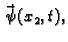 $\vec{\psi}(x_2, t),$